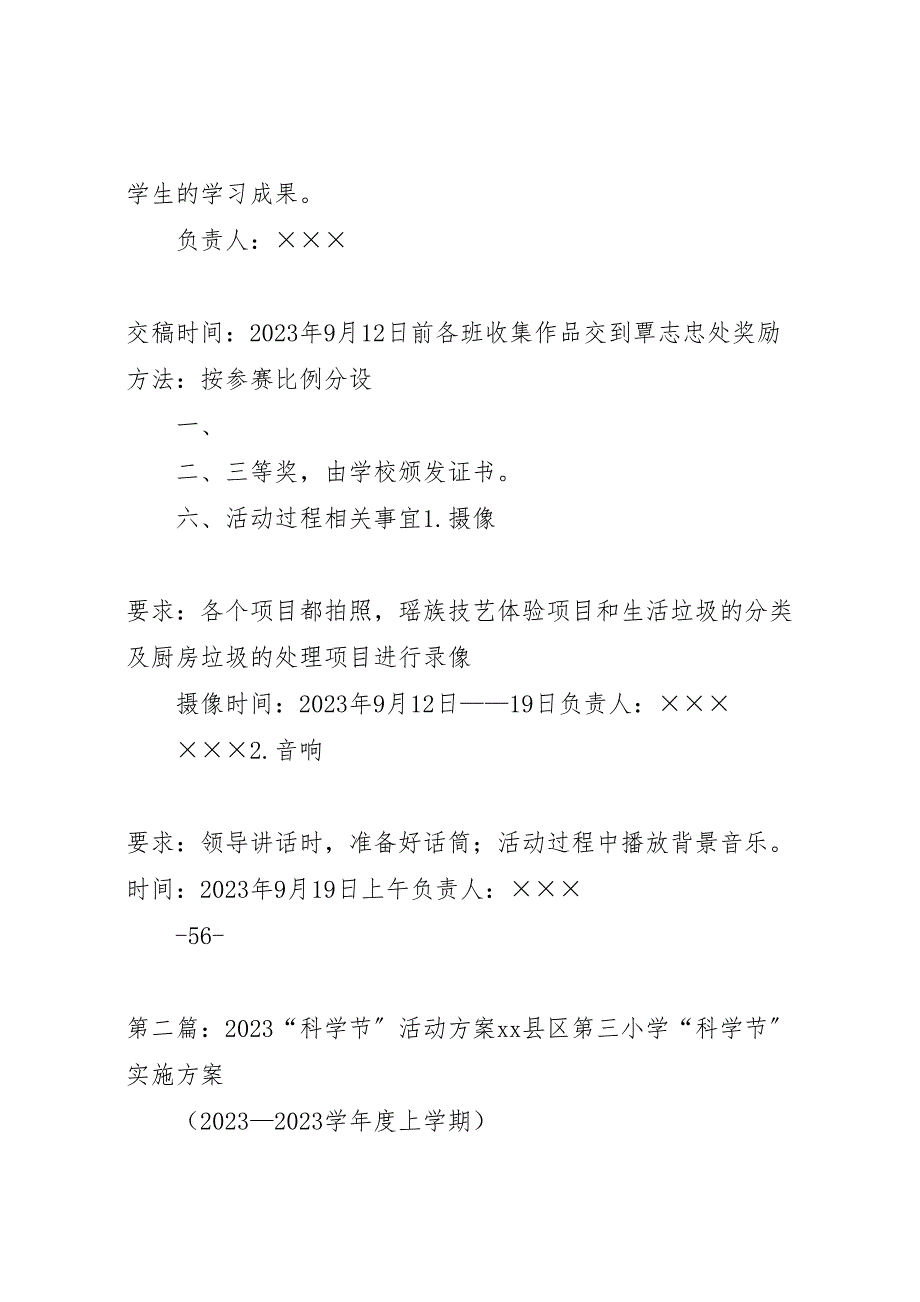 学生的学习成果。

负责人：×××

交稿时间：2023年9月12日前各班收集作品交到覃志忠处奖励方法：按参赛比例分设

一、

二、三等奖，由学校颁发证书。

六、活动过程相关事宜1.摄像

要求：各个项目都拍照，瑶族技艺体验项目和生活垃圾的分类及厨房垃圾的处理项目进行录像

摄像时间：2023年9月12日——19日负责人：×××

×××2.音响

要求：领导讲话时，准备好话筒；活动过程中播放背景音乐。时间：2023年9月19日上午负责人：×××

-56-

第二篇：2023“科学节”活动方案xx县区第三小学“科学节”实施方案

（2023—2023学年度上学期）